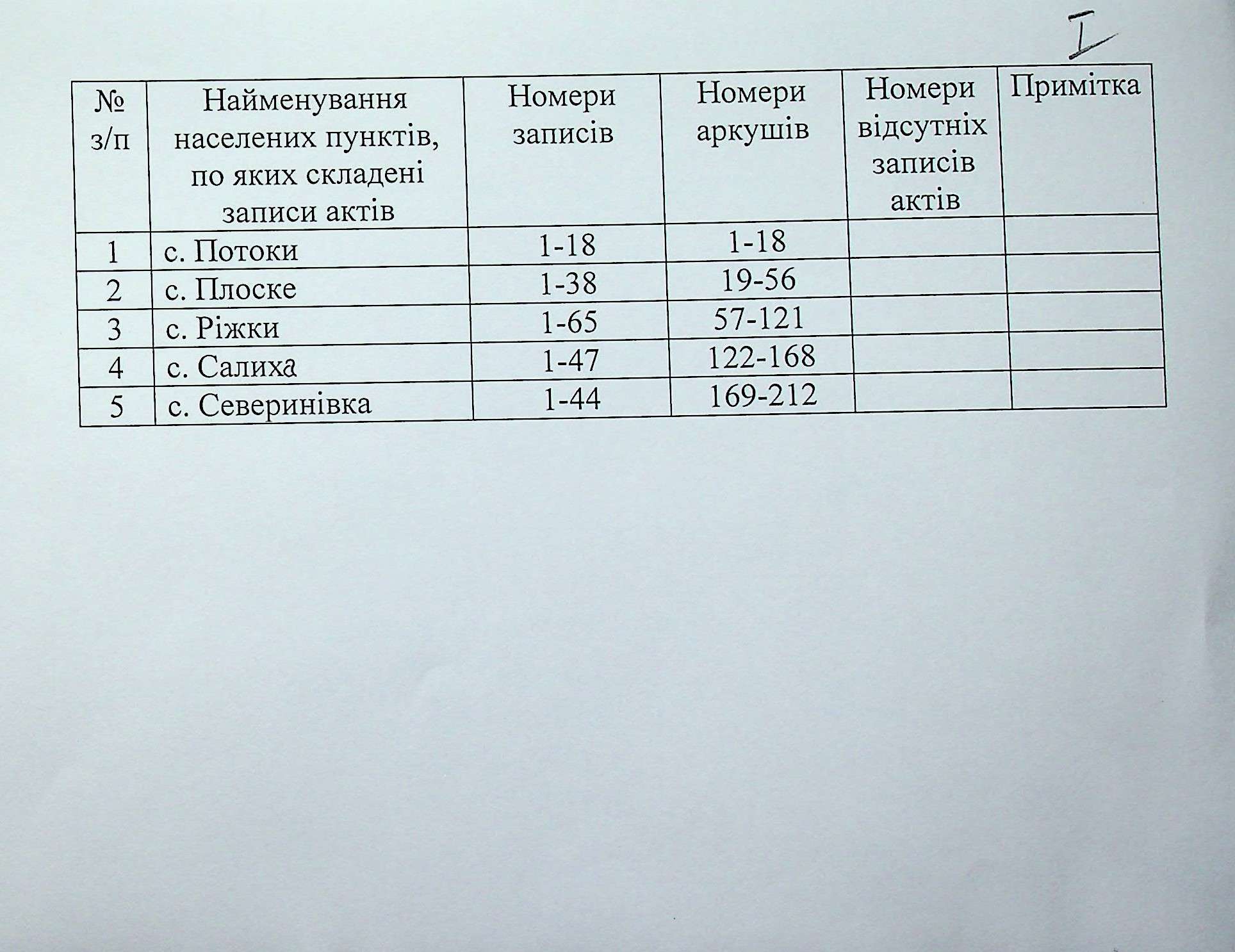 I

| № з/п | Найменування населених пунктів, по яких складені записи актів | Номери записів | Номери аркушів | Номери відсутніх записів актів | Примітка |
|---|---|---|---|---|---|
| 1 | с. Потоки | 1-18 | 1-18 | | |
| 2 | с. Плоске | 1-38 | 19-56 | | |
| 3 | с. Ріжки | 1-65 | 57-121 | | |
| 4 | с. Салиха | 1-47 | 122-168 | | |
| 5 | с. Северинівка | 1-44 | 169-212 | | |